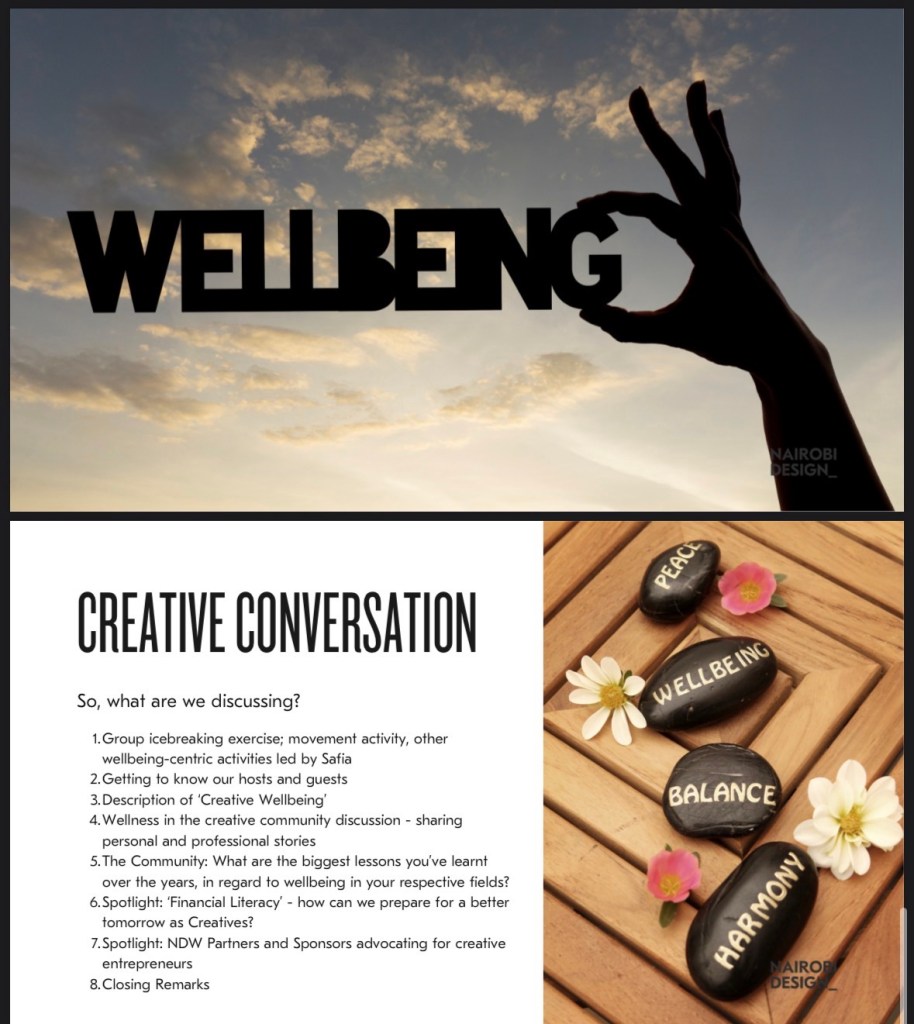 WELLBEING

NAIROBI DESIGN_

CREATIVE CONVERSATION

So, what are we discussing?

1. Group icebreaking exercise; movement activity, other wellbeing-centric activities led by Safia
2. Getting to know our hosts and guests
3. Description of 'Creative Wellbeing'
4. Wellness in the creative community discussion - sharing personal and professional stories
5. The Community: What are the biggest lessons you've learnt over the years, in regard to wellbeing in your respective fields?
6. Spotlight: 'Financial Literacy' - how can we prepare for a better tomorrow as Creatives?
7. Spotlight: NDW Partners and Sponsors advocating for creative entrepreneurs
8. Closing Remarks

PEACE

WELLBEING

BALANCE

HARMONY

NAIROBI DESIGN_